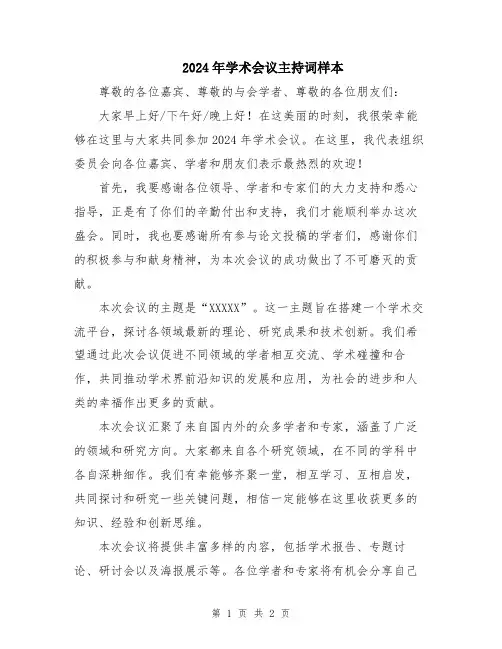 2024年学术会议主持词样本

尊敬的各位嘉宾、尊敬的与会学者、尊敬的各位朋友们：

大家早上好/下午好/晚上好！在这美丽的时刻，我很荣幸能够在这里与大家共同参加2024年学术会议。在这里，我代表组织委员会向各位嘉宾、学者和朋友们表示最热烈的欢迎！

首先，我要感谢各位领导、学者和专家们的大力支持和悉心指导，正是有了你们的辛勤付出和支持，我们才能顺利举办这次盛会。同时，我也要感谢所有参与论文投稿的学者们，感谢你们的积极参与和献身精神，为本次会议的成功做出了不可磨灭的贡献。

本次会议的主题是“XXXXX”。这一主题旨在搭建一个学术交流平台，探讨各领域最新的理论、研究成果和技术创新。我们希望通过此次会议促进不同领域的学者相互交流、学术碰撞和合作，共同推动学术界前沿知识的发展和应用，为社会的进步和人类的幸福作出更多的贡献。

本次会议汇聚了来自国内外的众多学者和专家，涵盖了广泛的领域和研究方向。大家都来自各个研究领域，在不同的学科中各自深耕细作。我们有幸能够齐聚一堂，相互学习、互相启发，共同探讨和研究一些关键问题，相信一定能够在这里收获更多的知识、经验和创新思维。

本次会议将提供丰富多样的内容，包括学术报告、专题讨论、研讨会以及海报展示等。各位学者和专家将有机会分享自己

第 1 页 共 2 页